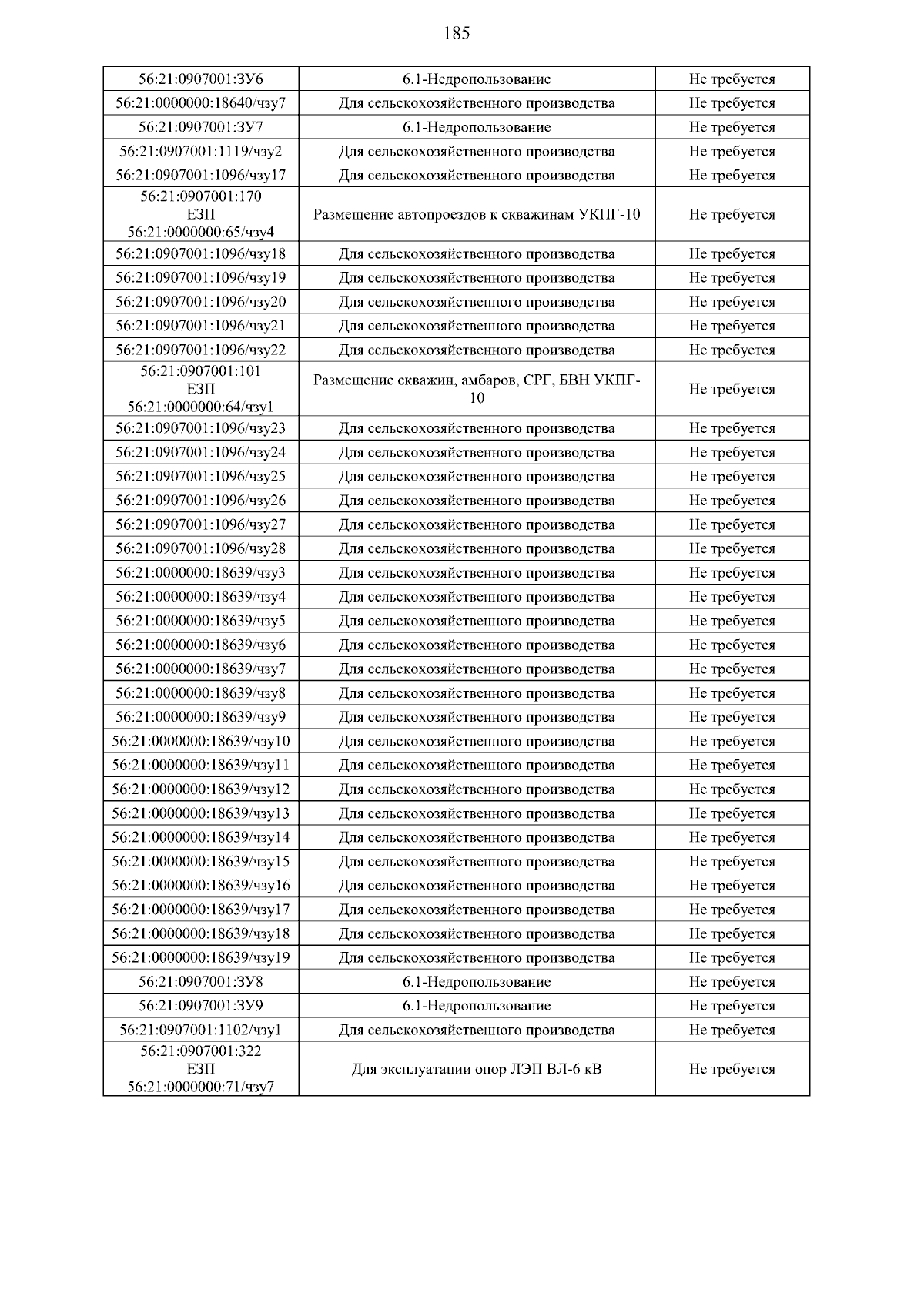 185

| | | |
|---|---|---|
| 56:21:0907001:ЗУ6 | 6.1-Недропользование | Не требуется |
| 56:21:0000000:18640/чзу7 | Для сельскохозяйственного производства | Не требуется |
| 56:21:0907001:ЗУ7 | 6.1-Недропользование | Не требуется |
| 56:21:0907001:1119/чзу2 | Для сельскохозяйственного производства | Не требуется |
| 56:21:0907001:1096/чзу17 | Для сельскохозяйственного производства | Не требуется |
| 56:21:0907001:170 ЕЗП 56:21:0000000:65/чзу4 | Размещение автопроездов к скважинам УКПГ-10 | Не требуется |
| 56:21:0907001:1096/чзу18 | Для сельскохозяйственного производства | Не требуется |
| 56:21:0907001:1096/чзу19 | Для сельскохозяйственного производства | Не требуется |
| 56:21:0907001:1096/чзу20 | Для сельскохозяйственного производства | Не требуется |
| 56:21:0907001:1096/чзу21 | Для сельскохозяйственного производства | Не требуется |
| 56:21:0907001:1096/чзу22 | Для сельскохозяйственного производства | Не требуется |
| 56:21:0907001:101 ЕЗП 56:21:0000000:64/чзу1 | Размещение скважин, амбаров, СРГ, БВН УКПГ-10 | Не требуется |
| 56:21:0907001:1096/чзу23 | Для сельскохозяйственного производства | Не требуется |
| 56:21:0907001:1096/чзу24 | Для сельскохозяйственного производства | Не требуется |
| 56:21:0907001:1096/чзу25 | Для сельскохозяйственного производства | Не требуется |
| 56:21:0907001:1096/чзу26 | Для сельскохозяйственного производства | Не требуется |
| 56:21:0907001:1096/чзу27 | Для сельскохозяйственного производства | Не требуется |
| 56:21:0907001:1096/чзу28 | Для сельскохозяйственного производства | Не требуется |
| 56:21:0000000:18639/чзу3 | Для сельскохозяйственного производства | Не требуется |
| 56:21:0000000:18639/чзу4 | Для сельскохозяйственного производства | Не требуется |
| 56:21:0000000:18639/чзу5 | Для сельскохозяйственного производства | Не требуется |
| 56:21:0000000:18639/чзу6 | Для сельскохозяйственного производства | Не требуется |
| 56:21:0000000:18639/чзу7 | Для сельскохозяйственного производства | Не требуется |
| 56:21:0000000:18639/чзу8 | Для сельскохозяйственного производства | Не требуется |
| 56:21:0000000:18639/чзу9 | Для сельскохозяйственного производства | Не требуется |
| 56:21:0000000:18639/чзу10 | Для сельскохозяйственного производства | Не требуется |
| 56:21:0000000:18639/чзу11 | Для сельскохозяйственного производства | Не требуется |
| 56:21:0000000:18639/чзу12 | Для сельскохозяйственного производства | Не требуется |
| 56:21:0000000:18639/чзу13 | Для сельскохозяйственного производства | Не требуется |
| 56:21:0000000:18639/чзу14 | Для сельскохозяйственного производства | Не требуется |
| 56:21:0000000:18639/чзу15 | Для сельскохозяйственного производства | Не требуется |
| 56:21:0000000:18639/чзу16 | Для сельскохозяйственного производства | Не требуется |
| 56:21:0000000:18639/чзу17 | Для сельскохозяйственного производства | Не требуется |
| 56:21:0000000:18639/чзу18 | Для сельскохозяйственного производства | Не требуется |
| 56:21:0000000:18639/чзу19 | Для сельскохозяйственного производства | Не требуется |
| 56:21:0907001:ЗУ8 | 6.1-Недропользование | Не требуется |
| 56:21:0907001:ЗУ9 | 6.1-Недропользование | Не требуется |
| 56:21:0907001:1102/чзу1 | Для сельскохозяйственного производства | Не требуется |
| 56:21:0907001:322 ЕЗП 56:21:0000000:71/чзу7 | Для эксплуатации опор ЛЭП ВЛ-6 кВ | Не требуется |